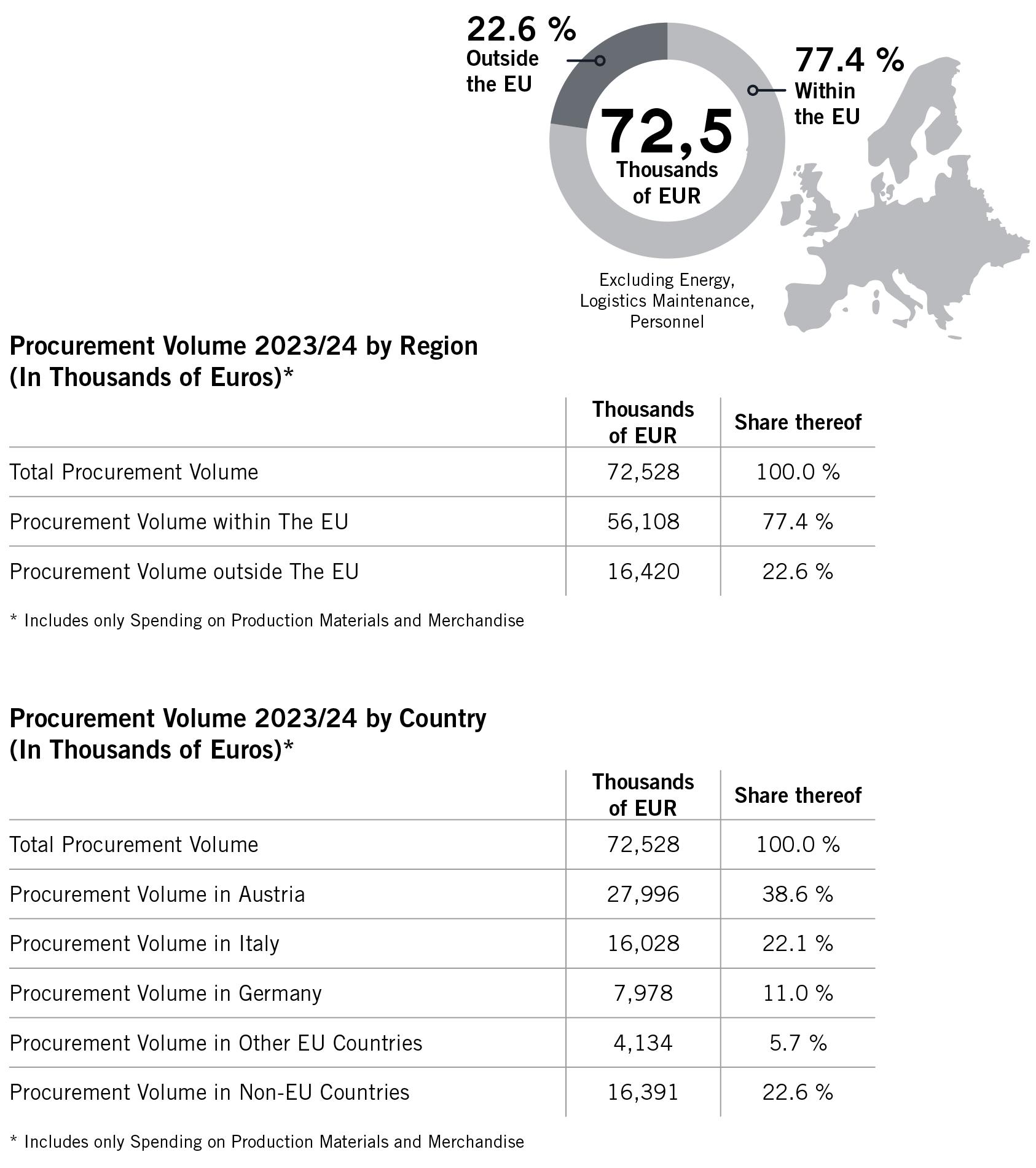 22.6 %
Outside the EU

77.4 %
Within the EU

72,5
Thousands of EUR

Excluding Energy, Logistics Maintenance, Personnel

Procurement Volume 2023/24 by Region (In Thousands of Euros)*

| | Thousands of EUR | Share thereof |
|---|---|---|
| Total Procurement Volume | 72,528 | 100.0 % |
| Procurement Volume within The EU | 56,108 | 77.4 % |
| Procurement Volume outside The EU | 16,420 | 22.6 % |

* Includes only Spending on Production Materials and Merchandise

Procurement Volume 2023/24 by Country (In Thousands of Euros)*

| | Thousands of EUR | Share thereof |
|---|---|---|
| Total Procurement Volume | 72,528 | 100.0 % |
| Procurement Volume in Austria | 27,996 | 38.6 % |
| Procurement Volume in Italy | 16,028 | 22.1 % |
| Procurement Volume in Germany | 7,978 | 11.0 % |
| Procurement Volume in Other EU Countries | 4,134 | 5.7 % |
| Procurement Volume in Non-EU Countries | 16,391 | 22.6 % |

* Includes only Spending on Production Materials and Merchandise